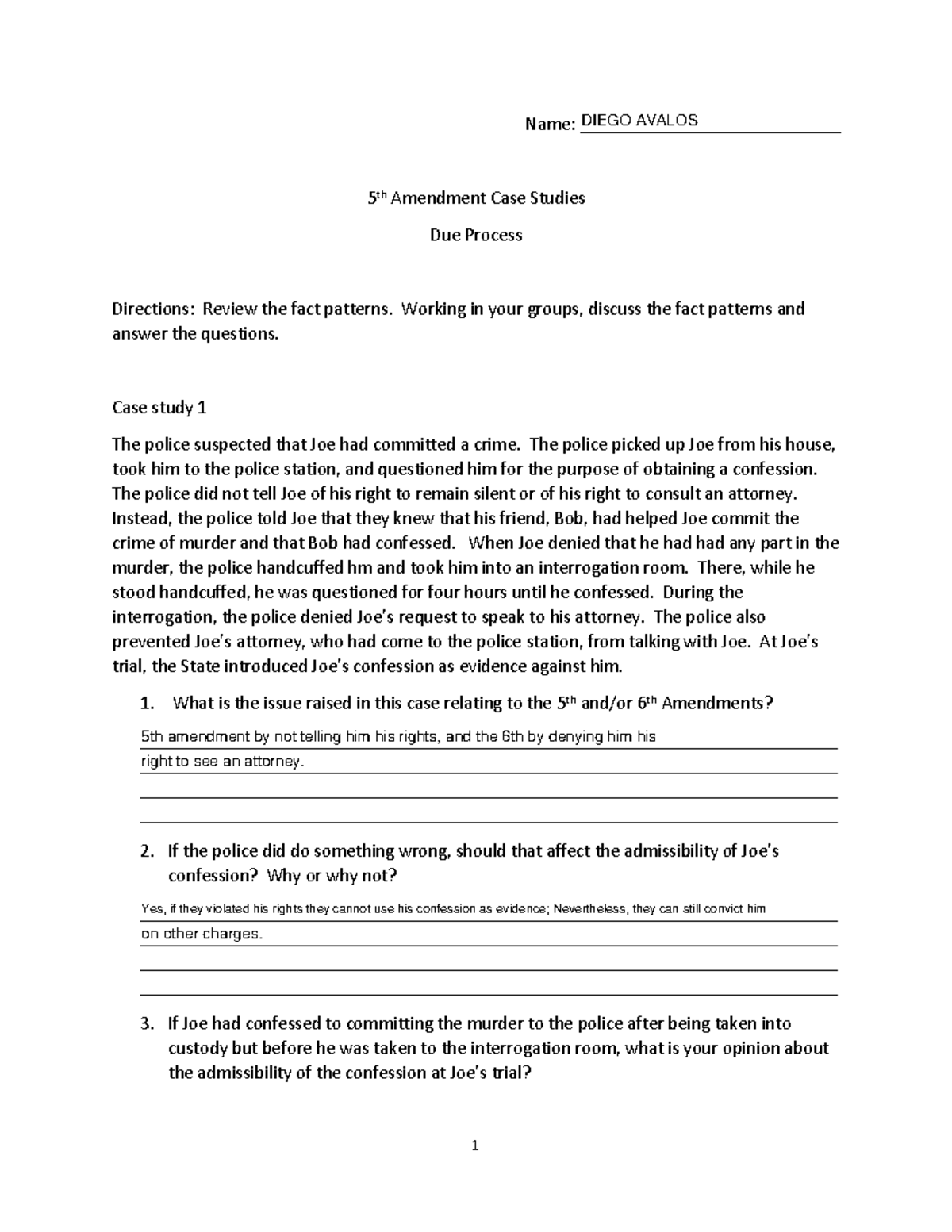 Name: DIEGO AVALOS

5th Amendment Case Studies

Due Process

Directions: Review the fact patterns. Working in your groups, discuss the fact patterns and answer the questions.

Case study 1

The police suspected that Joe had committed a crime. The police picked up Joe from his house, took him to the police station, and questioned him for the purpose of obtaining a confession. The police did not tell Joe of his right to remain silent or of his right to consult an attorney. Instead, the police told Joe that they knew that his friend, Bob, had helped Joe commit the crime of murder and that Bob had confessed. When Joe denied that he had had any part in the murder, the police handcuffed hm and took him into an interrogation room. There, while he stood handcuffed, he was questioned for four hours until he confessed. During the interrogation, the police denied Joe's request to speak to his attorney. The police also prevented Joe's attorney, who had come to the police station, from talking with Joe. At Joe's trial, the State introduced Joe's confession as evidence against him.

1. What is the issue raised in this case relating to the 5th and/or 6th Amendments?

5th amendment by not telling him his rights, and the 6th by denying him his right to see an attorney.

2. If the police did do something wrong, should that affect the admissibility of Joe's confession? Why or why not?

Yes, if they violated his rights they cannot use his confession as evidence; Nevertheless, they can still convict him on other charges.

3. If Joe had confessed to committing the murder to the police after being taken into custody but before he was taken to the interrogation room, what is your opinion about the admissibility of the confession at Joe's trial?

1